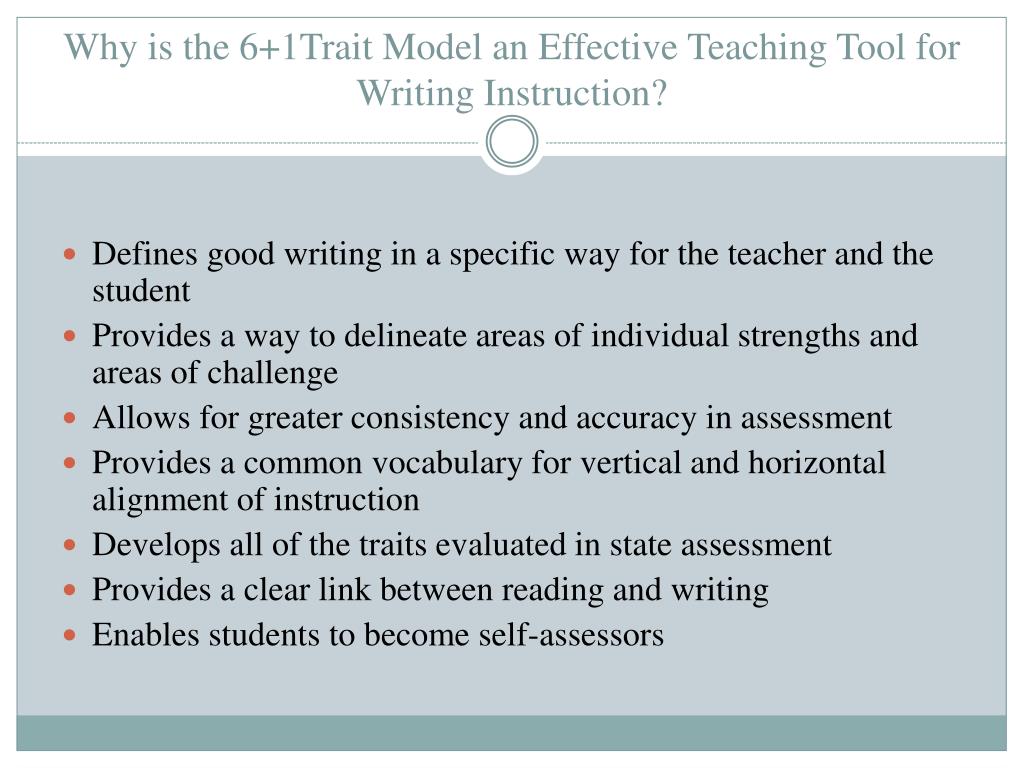 Why is the 6+1Trait Model an Effective Teaching Tool for Writing Instruction?

- Defines good writing in a specific way for the teacher and the student
- Provides a way to delineate areas of individual strengths and areas of challenge
- Allows for greater consistency and accuracy in assessment
- Provides a common vocabulary for vertical and horizontal alignment of instruction
- Develops all of the traits evaluated in state assessment
- Provides a clear link between reading and writing
- Enables students to become self-assessors